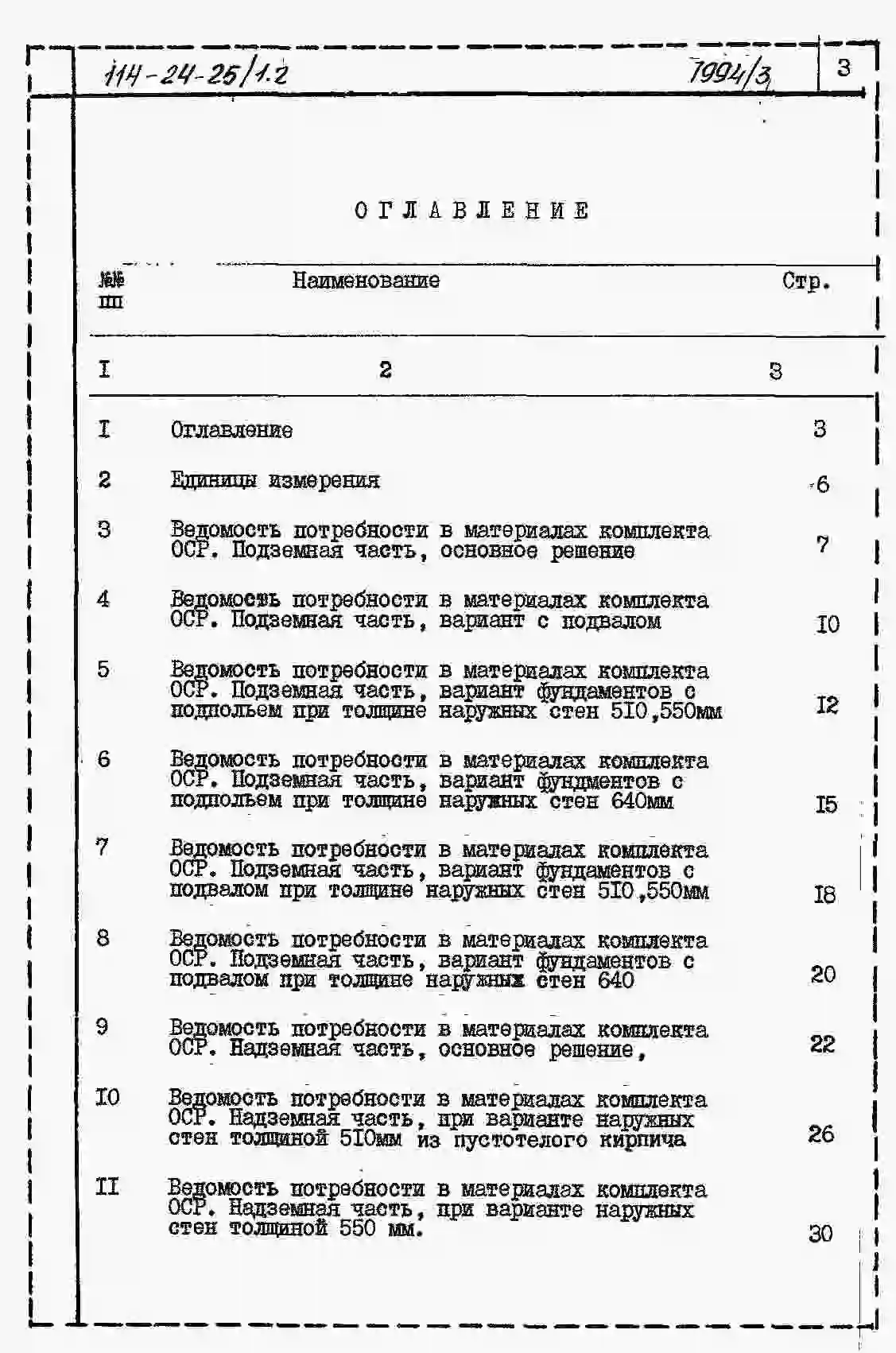 114-24-25/1.2 7994/3 3

ОГЛАВЛЕНИЕ

| №№ пп | Наименование | Стр. |
|---|---|---|
| I | 2 | 3 |
| I | Оглавление | 3 |
| 2 | Единицы измерения | 6 |
| 3 | Ведомость потребности в материалах комплекта ОСР. Подземная часть, основное решение | 7 |
| 4 | Ведомость потребности в материалах комплекта ОСР. Подземная часть, вариант с подвалом | I0 |
| 5 | Ведомость потребности в материалах комплекта ОСР. Подземная часть, вариант фундаментов с подпольем при толщине наружных стен 5I0,550мм | I2 |
| 6 | Ведомость потребности в материалах комплекта ОСР. Подземная часть, вариант фундментов с подпольем при толщине наружных стен 640мм | I5 |
| 7 | Ведомость потребности в материалах комплекта ОСР. Подземная часть, вариант фундаментов с подвалом при толщине наружных стен 5I0,550мм | I8 |
| 8 | Ведомость потребности в материалах комплекта ОСР. Подземная часть, вариант фундаментов с подвалом при толщине наружных стен 640 | 20 |
| 9 | Ведомость потребности в материалах комплекта ОСР. Надземная часть, основное решение, | 22 |
| I0 | Ведомость потребности в материалах комплекта ОСР. Надземная часть, при варианте наружных стен толщиной 5I0мм из пустотелого кирпича | 26 |
| II | Ведомость потребности в материалах комплекта ОСР. Надземная часть, при варианте наружных стен толщиной 550 мм. | 30 |